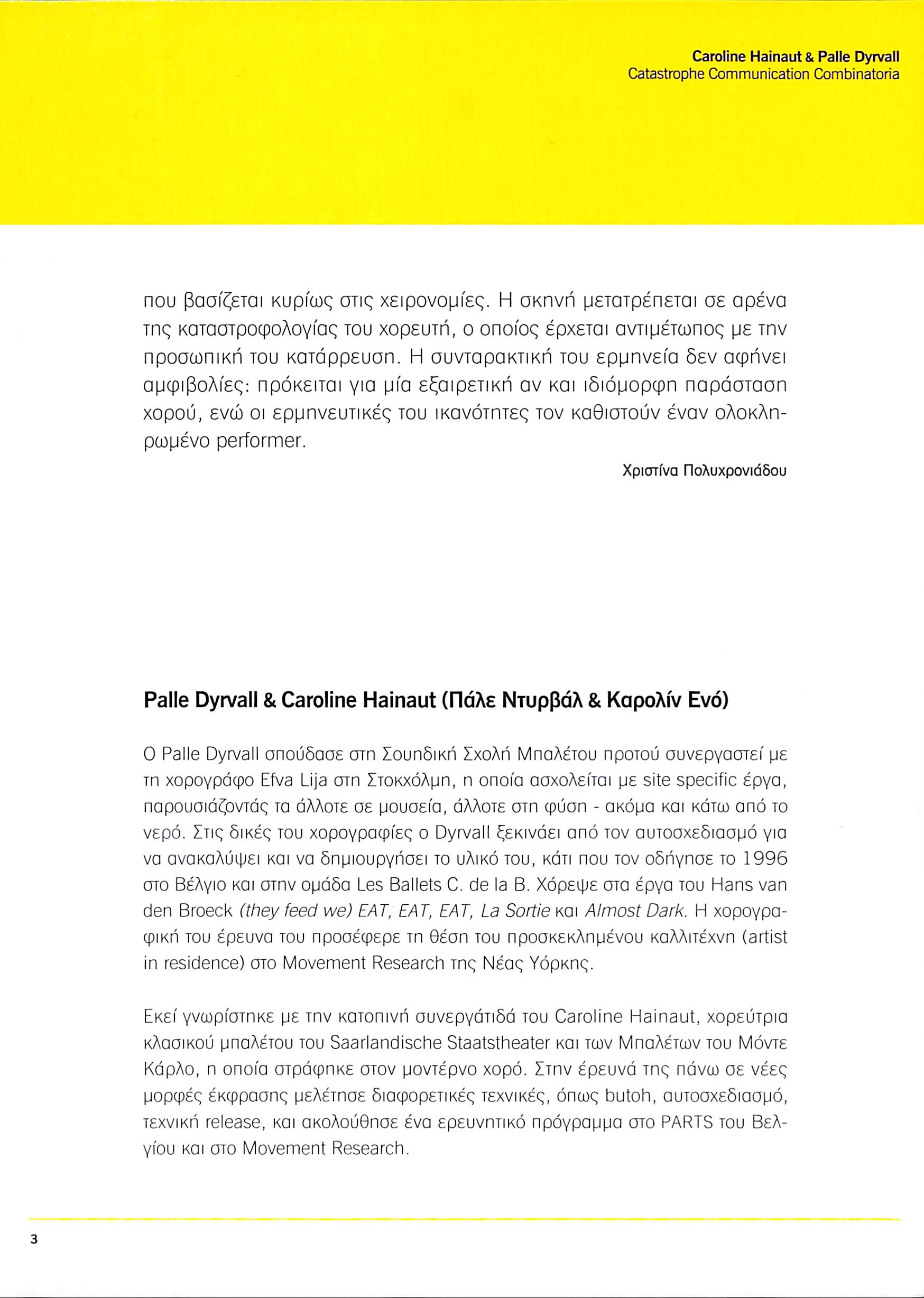 Caroline Hainaut & Palle Dyrvall
Catastrophe Communication Combinatoria

που βασίζεται κυρίως στις χειρονομίες. Η σκηνή μετατρέπεται σε αρένα της καταστροφολογίας του χορευτή, ο οποίος έρχεται αντιμέτωπος με την προσωπική του κατάρρευση. Η συνταρακτική του ερμηνεία δεν αφήνει αμφιβολίες: πρόκειται για μία εξαιρετική αν και ιδιόμορφη παράσταση χορού, ενώ οι ερμηνευτικές του ικανότητες τον καθιστούν έναν ολοκληρωμένο performer.

Χριστίνα Πολυχρονιάδου

Palle Dyrvall & Caroline Hainaut (Πάλε Ντυρβάλ & Καρολίν Ενό)

Ο Palle Dyrvall σπούδασε στη Σουηδική Σχολή Μπαλέτου προτού συνεργαστεί με τη χορογράφο Efva Lija στη Στοκχόλμη, η οποία ασχολείται με site specific έργα, παρουσιάζοντάς τα άλλοτε σε μουσεία, άλλοτε στη φύση - ακόμα και κάτω από το νερό. Στις δικές του χορογραφίες ο Dyrvall ξεκινάει από τον αυτοσχεδιασμό για να ανακαλύψει και να δημιουργήσει το υλικό του, κάτι που τον οδήγησε το 1996 στο Βέλγιο και στην ομάδα Les Ballets C. de la B. Χόρεψε στα έργα του Hans van den Broeck (they feed we) EAT, EAT, EAT, La Sortie και Almost Dark. Η χορογραφική του έρευνα του προσέφερε τη θέση του προσκεκλημένου καλλιτέχνη (artist in residence) στο Movement Research της Νέας Υόρκης.

Εκεί γνωρίστηκε με την κατοπινή συνεργάτιδά του Caroline Hainaut, χορεύτρια κλασικού μπαλέτου του Saarlandische Staatstheater και των Μπαλέτων του Μόντε Κάρλο, η οποία στράφηκε στον μοντέρνο χορό. Στην έρευνά της πάνω σε νέες μορφές έκφρασης μελέτησε διαφορετικές τεχνικές, όπως butoh, αυτοσχεδιασμό, τεχνική release, και ακολούθησε ένα ερευνητικό πρόγραμμα στο PARTS του Βελγίου και στο Movement Research.

3